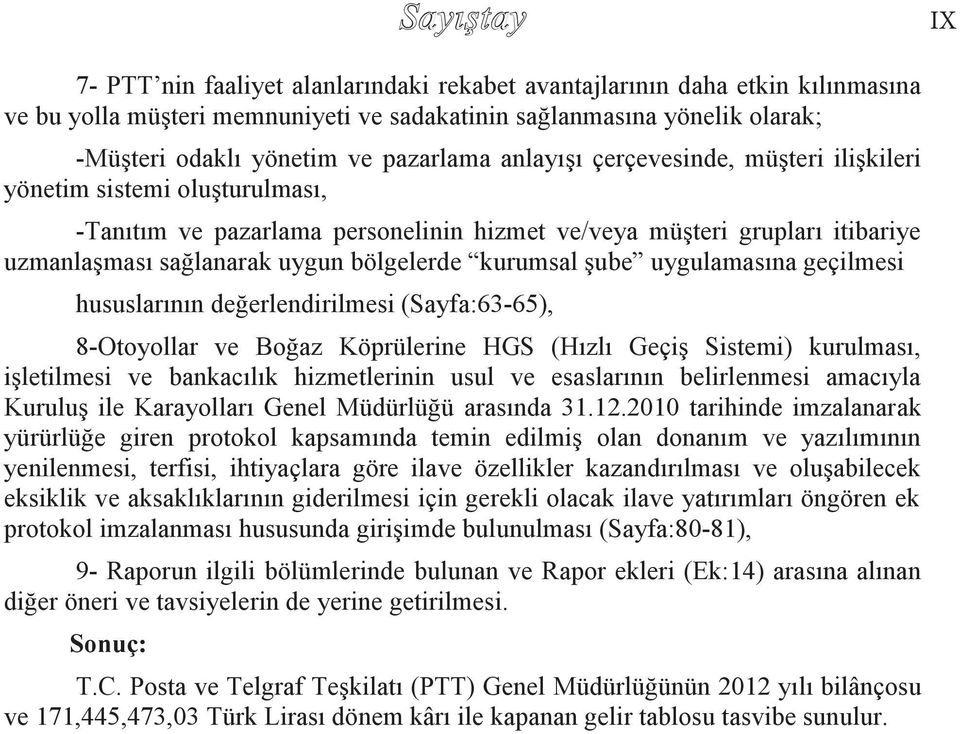 Sayıştay

IX

7- PTT'nin faaliyet alanlarındaki rekabet avantajlarının daha etkin kılınmasına ve bu yolla müşteri memnuniyeti ve sadakatinin sağlanmasına yönelik olarak;

-Müşteri odaklı yönetim ve pazarlama anlayışı çerçevesinde, müşteri ilişkileri yönetim sistemi oluşturulması,

-Tanıtım ve pazarlama personelinin hizmet ve/veya müşteri grupları itibariye uzmanlaşması sağlanarak uygun bölgelerde "kurumsal şube" uygulamasına geçilmesi

hususlarının değerlendirilmesi (Sayfa:63-65),

8-Otoyollar ve Boğaz Köprülerine HGS (Hızlı Geçiş Sistemi) kurulması, işletilmesi ve bankacılık hizmetlerinin usul ve esaslarının belirlenmesi amacıyla Kuruluş ile Karayolları Genel Müdürlüğü arasında 31.12.2010 tarihinde imzalanarak yürürlüğe giren protokol kapsamında temin edilmiş olan donanım ve yazılımının yenilenmesi, terfisi, ihtiyaçlara göre ilave özellikler kazandırılması ve oluşabilecek eksiklik ve aksaklıklarının giderilmesi için gerekli olacak ilave yatırımları öngören ek protokol imzalanması hususunda girişimde bulunulması (Sayfa:80-81),

9- Raporun ilgili bölümlerinde bulunan ve Rapor ekleri (Ek:14) arasına alınan diğer öneri ve tavsiyelerin de yerine getirilmesi.

Sonuç:

T.C. Posta ve Telgraf Teşkilatı (PTT) Genel Müdürlüğünün 2012 yılı bilânçosu ve 171,445,473,03 Türk Lirası dönem kârı ile kapanan gelir tablosu tasvibe sunulur.